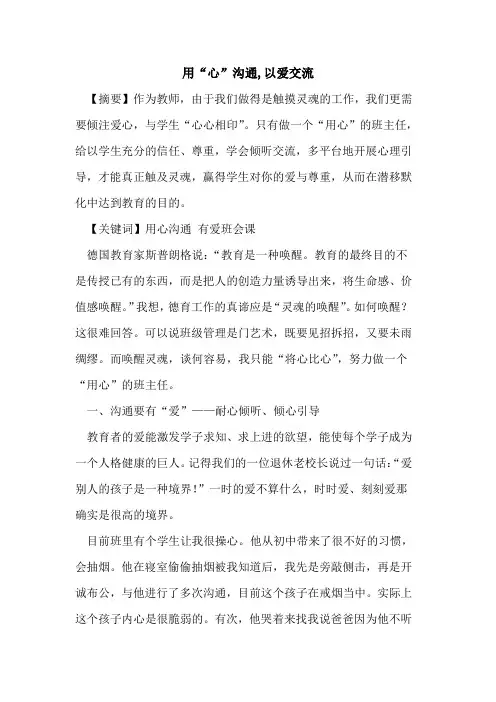 用“心”沟通，以爱交流

【摘要】作为教师，由于我们做得是触摸灵魂的工作，我们更需要倾注爱心，与学生“心心相印”。只有做一个“用心”的班主任，给以学生充分的信任、尊重，学会倾听交流，多平台地开展心理引导，才能真正触及灵魂，赢得学生对你的爱与尊重，从而在潜移默化中达到教育的目的。

【关键词】用心沟通 有爱班会课

德国教育家斯普朗格说：“教育是一种唤醒。教育的最终目的不是传授已有的东西，而是把人的创造力量诱导出来，将生命感、价值感唤醒。”我想，德育工作的真谛应是“灵魂的唤醒”。如何唤醒？这很难回答。可以说班级管理是门艺术，既要见招拆招，又要未雨绸缪。而唤醒灵魂，谈何容易，我只能“将心比心”，努力做一个“用心”的班主任。

一、沟通要有“爱”——耐心倾听、倾心引导

教育者的爱能激发学子求知、求上进的欲望，能使每个学子成为一个人格健康的巨人。记得我们的一位退休老校长说过一句话：“爱别人的孩子是一种境界！”一时的爱不算什么，时时爱、刻刻爱那确实是很高的境界。

目前班里有个学生让我很操心。他从初中带来了很不好的习惯，会抽烟。他在寝室偷偷抽烟被我知道后，我先是旁敲侧击，再是开诚布公，与他进行了多次沟通，目前这个孩子在戒烟当中。实际上这个孩子内心是很脆弱的。有次，他哭着来找我说爸爸因为他不听